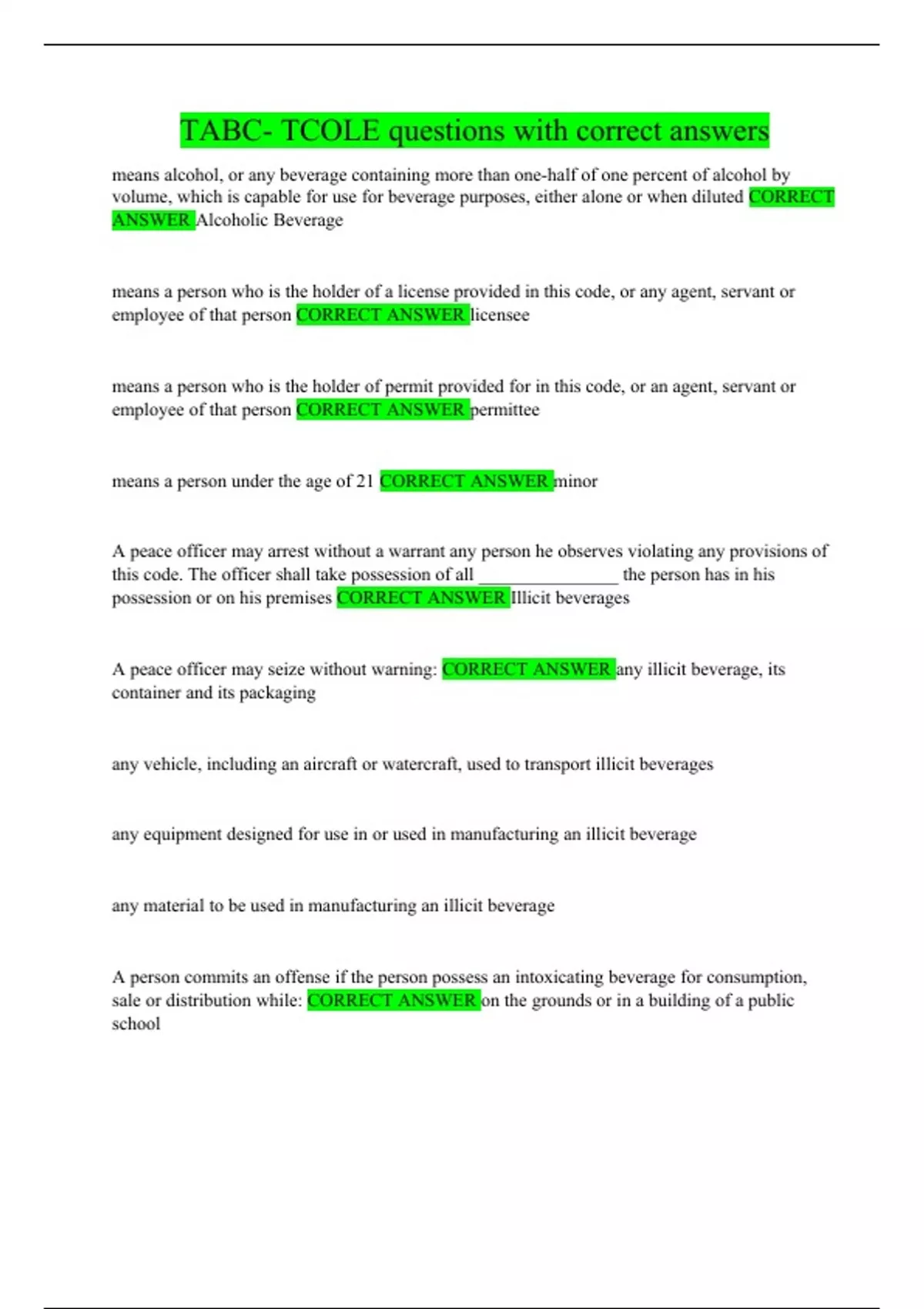 TABC- TCOLE questions with correct answers

means alcohol, or any beverage containing more than one-half of one percent of alcohol by volume, which is capable for use for beverage purposes, either alone or when diluted CORRECT ANSWER Alcoholic Beverage

means a person who is the holder of a license provided in this code, or any agent, servant or employee of that person CORRECT ANSWER licensee

means a person who is the holder of permit provided for in this code, or an agent, servant or employee of that person CORRECT ANSWER permittee

means a person under the age of 21 CORRECT ANSWER minor

A peace officer may arrest without a warrant any person he observes violating any provisions of this code. The officer shall take possession of all _______________ the person has in his possession or on his premises CORRECT ANSWER Illicit beverages

A peace officer may seize without warning: CORRECT ANSWER any illicit beverage, its container and its packaging

any vehicle, including an aircraft or watercraft, used to transport illicit beverages

any equipment designed for use in or used in manufacturing an illicit beverage

any material to be used in manufacturing an illicit beverage

A person commits an offense if the person possess an intoxicating beverage for consumption, sale or distribution while: CORRECT ANSWER on the grounds or in a building of a public school